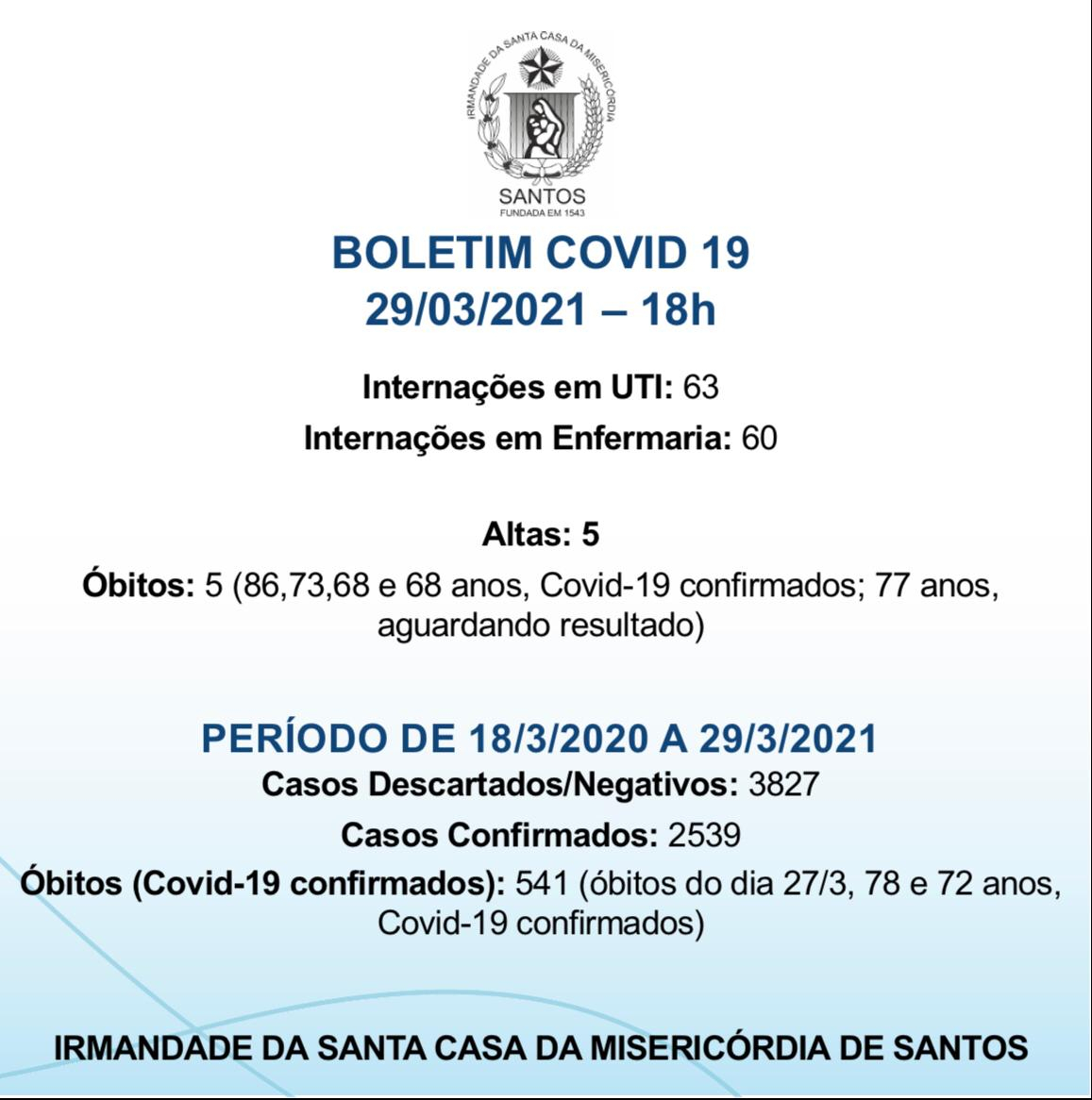 IRMANDADE DA SANTA CASA DA MISERICÓRDIA
SANTOS
FUNDADA EM 1543

BOLETIM COVID 19
29/03/2021 – 18h

Internações em UTI: 63
Internações em Enfermaria: 60

Altas: 5
Óbitos: 5 (86,73,68 e 68 anos, Covid-19 confirmados; 77 anos, aguardando resultado)

PERÍODO DE 18/3/2020 A 29/3/2021
Casos Descartados/Negativos: 3827
Casos Confirmados: 2539
Óbitos (Covid-19 confirmados): 541 (óbitos do dia 27/3, 78 e 72 anos, Covid-19 confirmados)

IRMANDADE DA SANTA CASA DA MISERICÓRDIA DE SANTOS